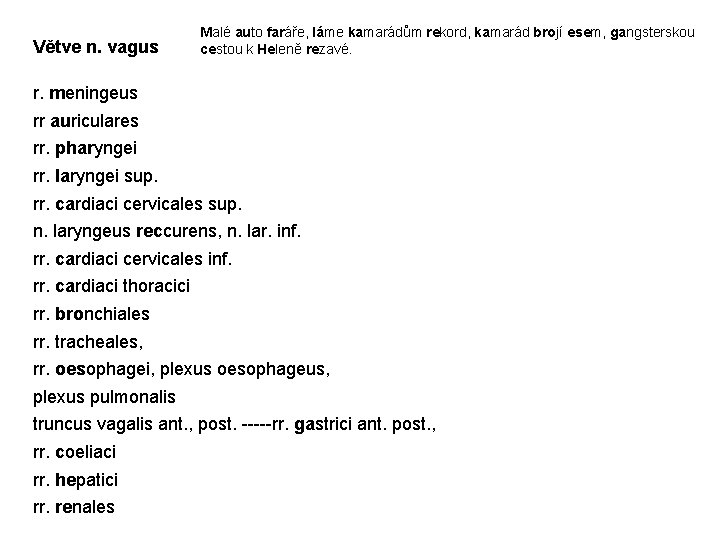 Větve n. vagus

Malé auto faráře, láme kamarádům rekord, kamarád brojí esem, gangsterskou cestou k Heleně rezavé.

r. meningeus
rr auriculares
rr. pharyngei
rr. laryngei sup.
rr. cardiaci cervicales sup.
n. laryngeus reccurens, n. lar. inf.
rr. cardiaci cervicales inf.
rr. cardiaci thoracici
rr. bronchiales
rr. tracheales,
rr. oesophagei, plexus oesophageus,
plexus pulmonalis
truncus vagalis ant., post. -----rr. gastrici ant. post.,
rr. coeliaci
rr. hepatici
rr. renales